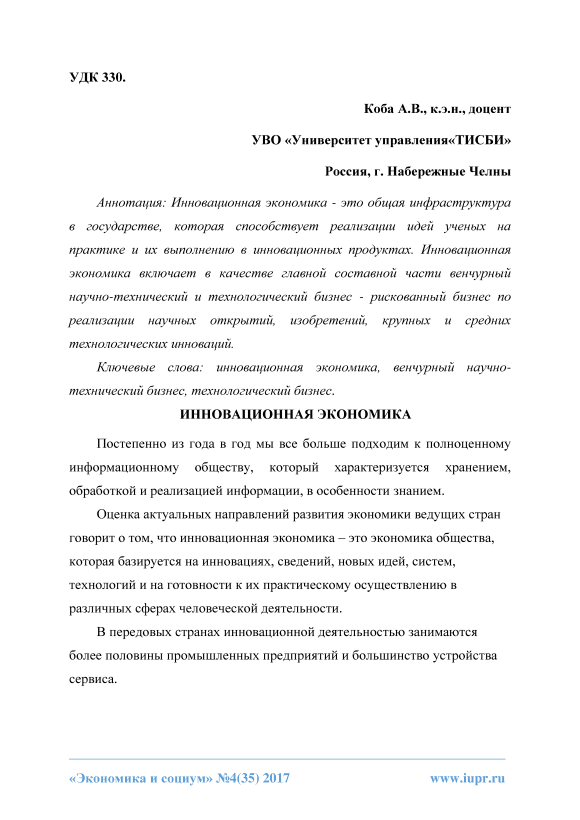 УДК 330.

Коба А.В., к.э.н., доцент

УВО «Университет управления«ТИСБИ»

Россия, г. Набережные Челны

Аннотация: Инновационная экономика - это общая инфраструктура в государстве, которая способствует реализации идей ученых на практике и их выполнению в инновационных продуктах. Инновационная экономика включает в качестве главной составной части венчурный научно-технический и технологический бизнес - рискованный бизнес по реализации научных открытий, изобретений, крупных и средних технологических инноваций.

Ключевые слова: инновационная экономика, венчурный научно-технический бизнес, технологический бизнес.

ИННОВАЦИОННАЯ ЭКОНОМИКА

Постепенно из года в год мы все больше подходим к полноценному информационному обществу, который характеризуется хранением, обработкой и реализацией информации, в особенности знанием.

Оценка актуальных направлений развития экономики ведущих стран говорит о том, что инновационная экономика – это экономика общества, которая базируется на инновациях, сведений, новых идей, систем, технологий и на готовности к их практическому осуществлению в различных сферах человеческой деятельности.

В передовых странах инновационной деятельностью занимаются более половины промышленных предприятий и большинство устройства сервиса.

«Экономика и социум» №4(35) 2017 www.iupr.ru